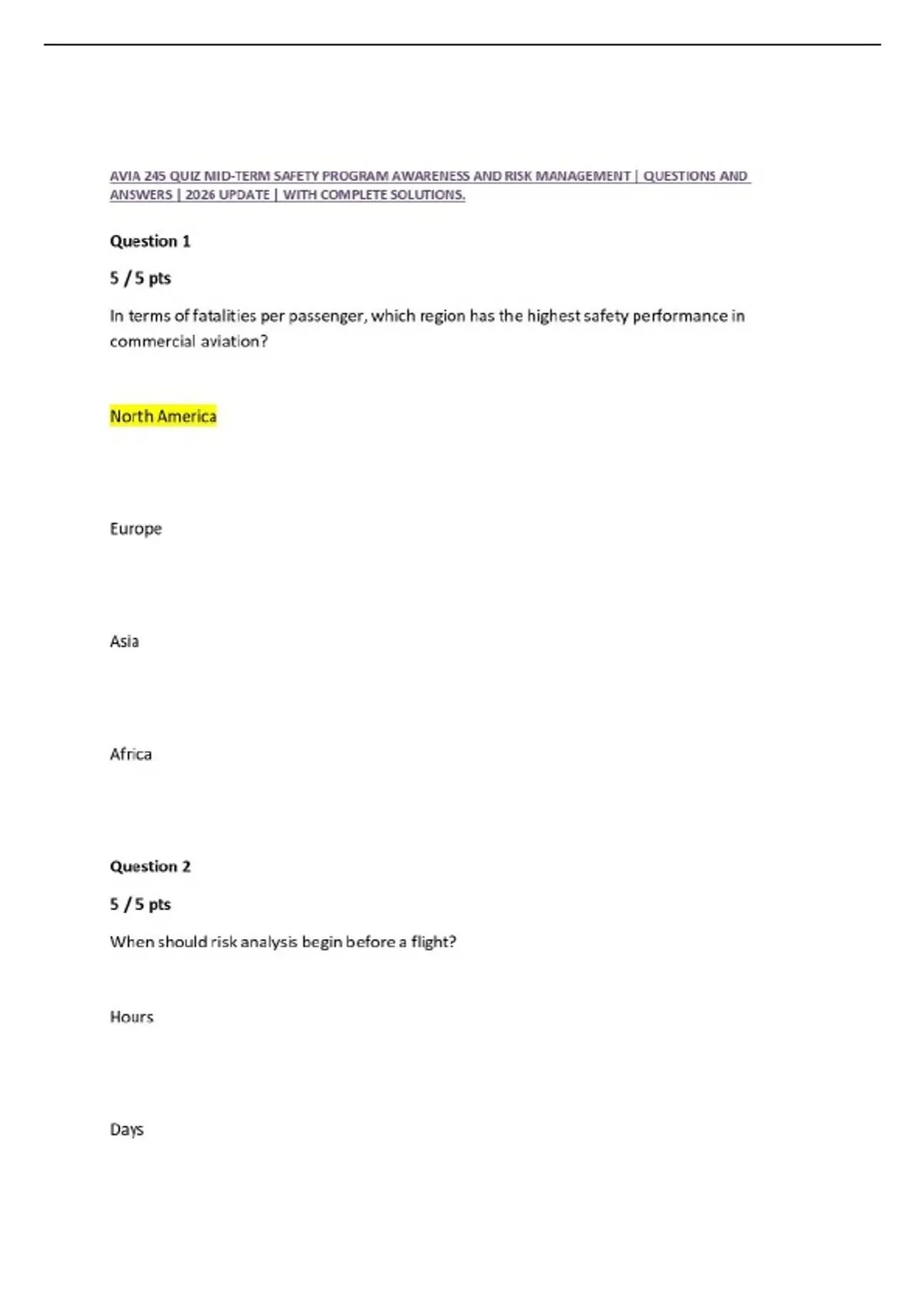 AVIA 245 QUIZ MID-TERM SAFETY PROGRAM AWARENESS AND RISK MANAGEMENT | QUESTIONS AND ANSWERS | 2026 UPDATE | WITH COMPLETE SOLUTIONS.

Question 1

5 / 5 pts

In terms of fatalities per passenger, which region has the highest safety performance in commercial aviation?

North America

Europe

Asia

Africa

Question 2

5 / 5 pts

When should risk analysis begin before a flight?

Hours

Days